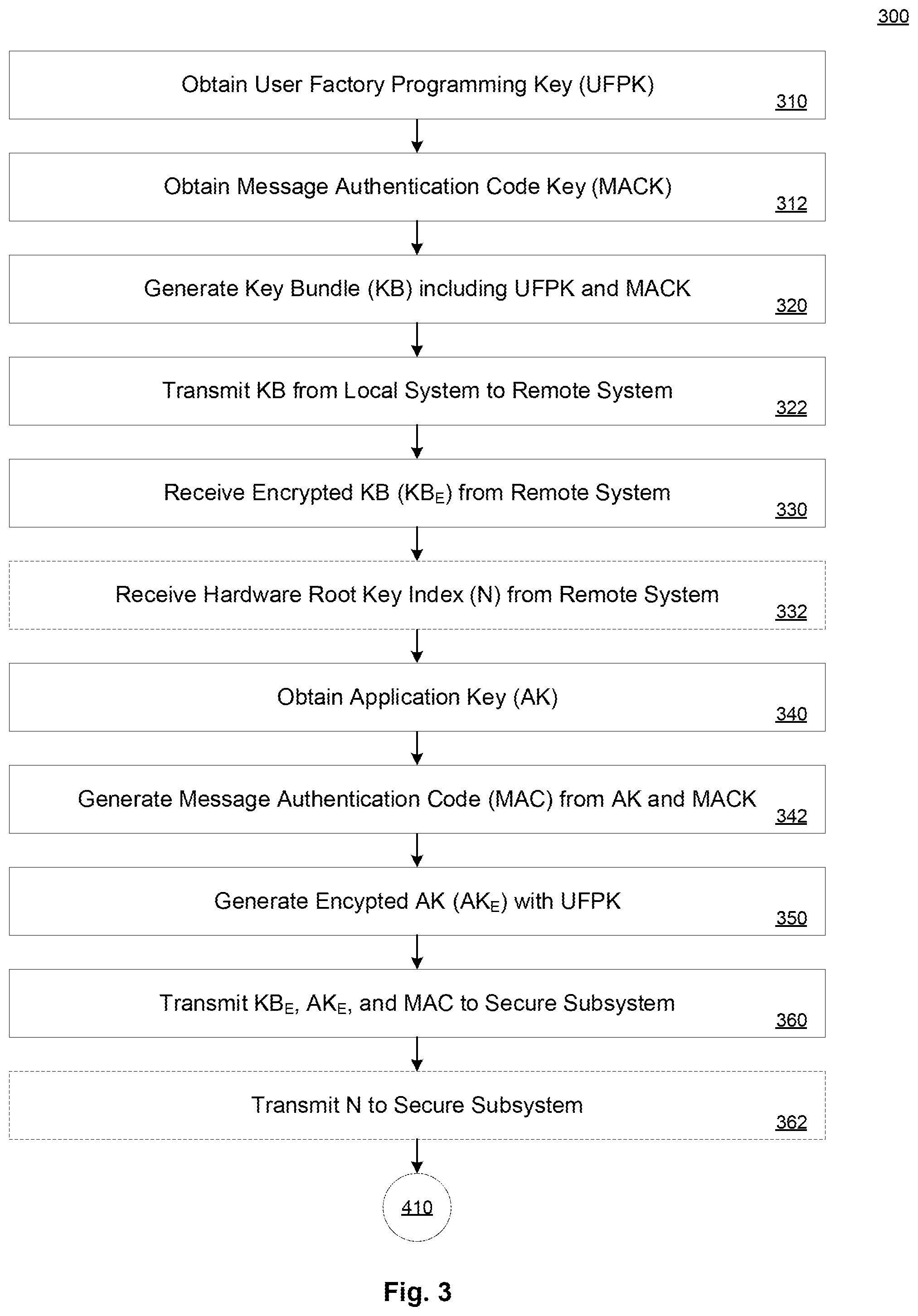 300

Obtain User Factory Programming Key (UFPK)
310

Obtain Message Authentication Code Key (MACK)
312

Generate Key Bundle (KB) including UFPK and MACK
320

Transmit KB from Local System to Remote System
322

Receive Encrypted KB ($KB_E$) from Remote System
330

Receive Hardware Root Key Index (N) from Remote System
332

Obtain Application Key (AK)
340

Generate Message Authentication Code (MAC) from AK and MACK
342

Generate Encypted AK ($AK_E$) with UFPK
350

Transmit $KB_E$, $AK_E$, and MAC to Secure Subsystem
360

Transmit N to Secure Subsystem
362

410

Fig. 3